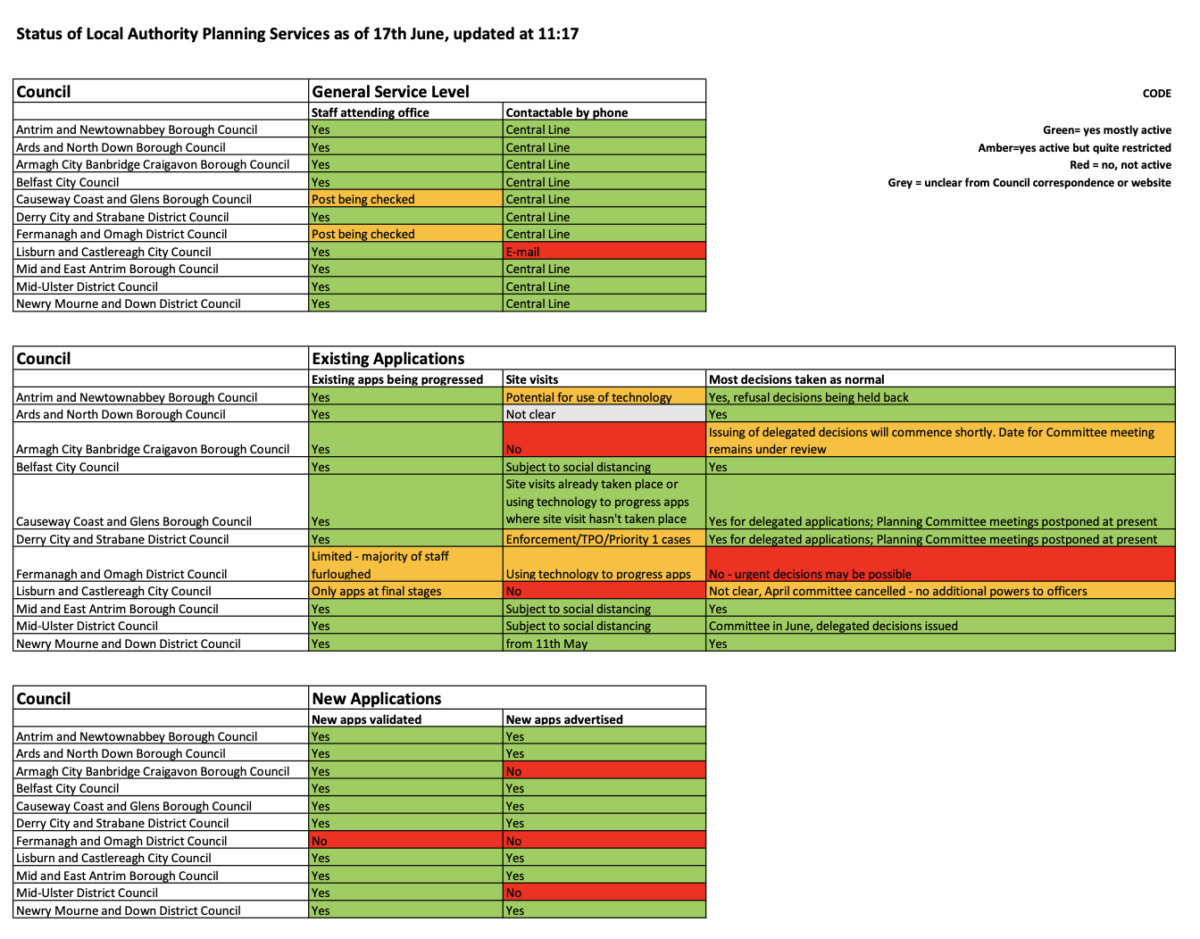 Status of Local Authority Planning Services as of 17th June, updated at 11:17

| Council | General Service Level | |
|---|---|---|
| | Staff attending office | Contactable by phone |
| Antrim and Newtownabbey Borough Council | Yes | Central Line |
| Ards and North Down Borough Council | Yes | Central Line |
| Armagh City Banbridge Craigavon Borough Council | Yes | Central Line |
| Belfast City Council | Yes | Central Line |
| Causeway Coast and Glens Borough Council | Post being checked | Central Line |
| Derry City and Strabane District Council | Yes | Central Line |
| Fermanagh and Omagh District Council | Post being checked | Central Line |
| Lisburn and Castlereagh City Council | Yes | E-mail |
| Mid and East Antrim Borough Council | Yes | Central Line |
| Mid-Ulster District Council | Yes | Central Line |
| Newry Mourne and Down District Council | Yes | Central Line |

CODE

Green= yes mostly active
Amber=yes active but quite restricted
Red = no, not active
Grey = unclear from Council correspondence or website

| Council | Existing Applications | | |
|---|---|---|---|
| | Existing apps being progressed | Site visits | Most decisions taken as normal |
| Antrim and Newtownabbey Borough Council | Yes | Potential for use of technology | Yes, refusal decisions being held back |
| Ards and North Down Borough Council | Yes | Not clear | Yes |
| Armagh City Banbridge Craigavon Borough Council | Yes | No | Issuing of delegated decisions will commence shortly. Date for Committee meeting remains under review |
| Belfast City Council | Yes | Subject to social distancing | Yes |
| Causeway Coast and Glens Borough Council | Yes | Site visits already taken place or using technology to progress apps where site visit hasn't taken place | Yes for delegated applications; Planning Committee meetings postponed at present |
| Derry City and Strabane District Council | Yes | Enforcement/TPO/Priority 1 cases | Yes for delegated applications; Planning Committee meetings postponed at present |
| Fermanagh and Omagh District Council | Limited - majority of staff furloughed | Using technology to progress apps | No - urgent decisions may be possible |
| Lisburn and Castlereagh City Council | Only apps at final stages | No | Not clear, April committee cancelled - no additional powers to officers |
| Mid and East Antrim Borough Council | Yes | Subject to social distancing | Yes |
| Mid-Ulster District Council | Yes | Subject to social distancing | Committee in June, delegated decisions issued |
| Newry Mourne and Down District Council | Yes | from 11th May | Yes |

| Council | New Applications | |
|---|---|---|
| | New apps validated | New apps advertised |
| Antrim and Newtownabbey Borough Council | Yes | Yes |
| Ards and North Down Borough Council | Yes | Yes |
| Armagh City Banbridge Craigavon Borough Council | Yes | No |
| Belfast City Council | Yes | Yes |
| Causeway Coast and Glens Borough Council | Yes | Yes |
| Derry City and Strabane District Council | Yes | Yes |
| Fermanagh and Omagh District Council | No | No |
| Lisburn and Castlereagh City Council | Yes | Yes |
| Mid and East Antrim Borough Council | Yes | Yes |
| Mid-Ulster District Council | Yes | No |
| Newry Mourne and Down District Council | Yes | Yes |